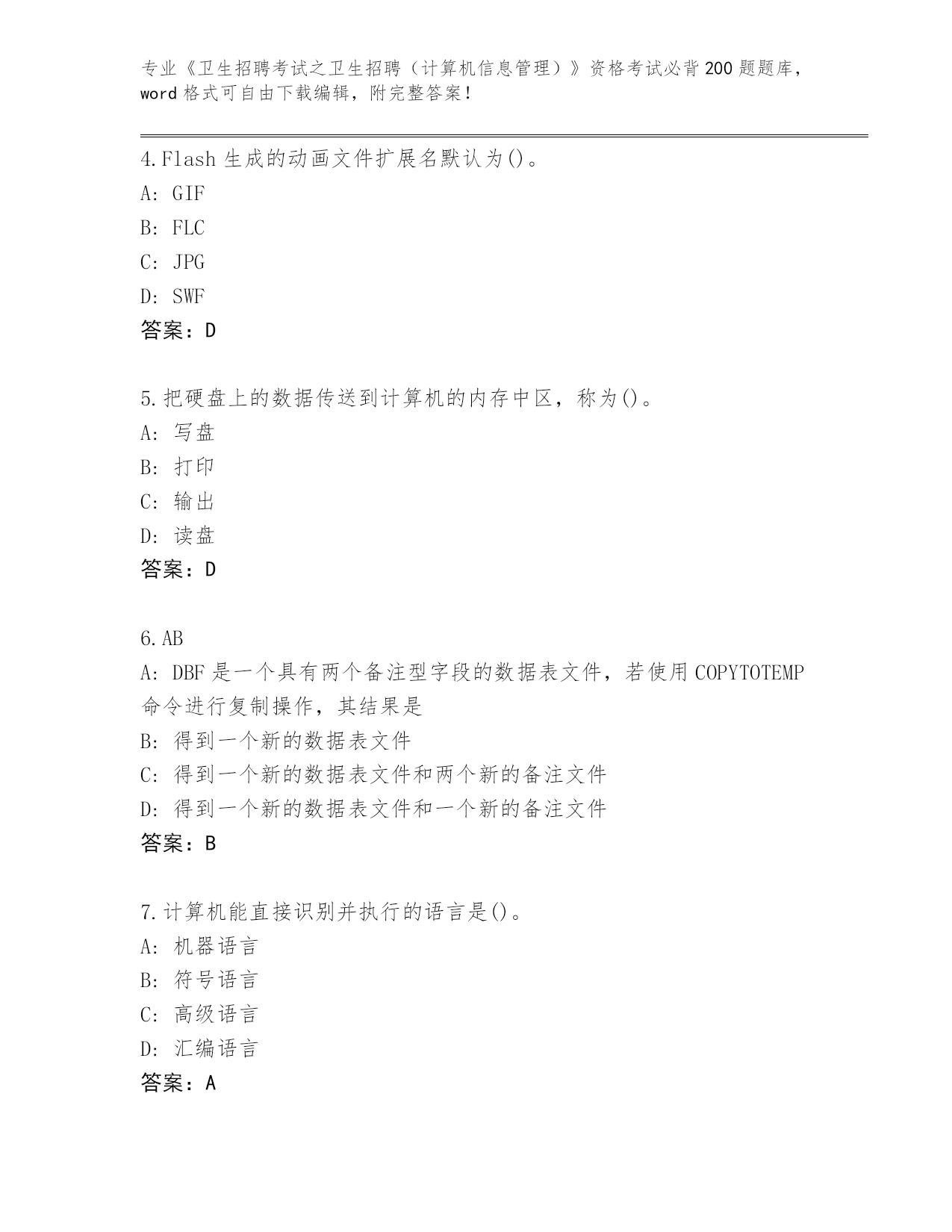 专业《卫生招聘考试之卫生招聘（计算机信息管理）》资格考试必背200题题库，word格式可自由下载编辑，附完整答案！

4.Flash生成的动画文件扩展名默认为()。
A: GIF
B: FLC
C: JPG
D: SWF
答案：D

5.把硬盘上的数据传送到计算机的内存中区，称为()。
A: 写盘
B: 打印
C: 输出
D: 读盘
答案：D

6.AB
A: DBF是一个具有两个备注型字段的数据表文件，若使用COPYTOTEMP命令进行复制操作，其结果是
B: 得到一个新的数据表文件
C: 得到一个新的数据表文件和两个新的备注文件
D: 得到一个新的数据表文件和一个新的备注文件
答案：B

7.计算机能直接识别并执行的语言是()。
A: 机器语言
B: 符号语言
C: 高级语言
D: 汇编语言
答案：A